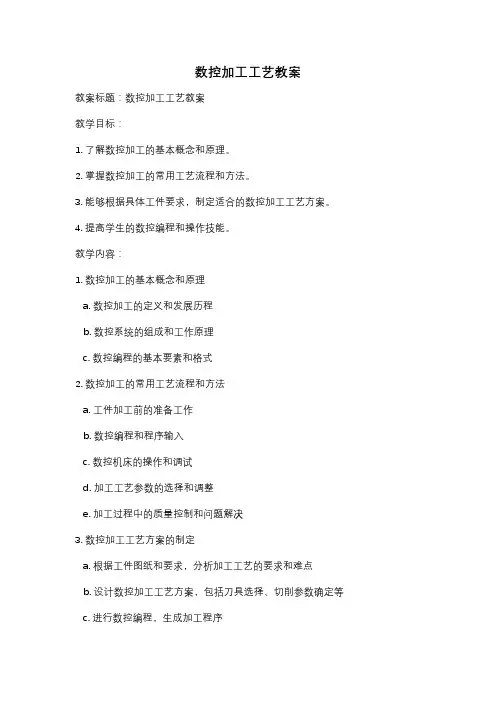 数控加工工艺教案

教案标题：数控加工工艺教案

教学目标：

1. 了解数控加工的基本概念和原理。

2. 掌握数控加工的常用工艺流程和方法。

3. 能够根据具体工件要求，制定适合的数控加工工艺方案。

4. 提高学生的数控编程和操作技能。

教学内容：

1. 数控加工的基本概念和原理

a. 数控加工的定义和发展历程

b. 数控系统的组成和工作原理

c. 数控编程的基本要素和格式

2. 数控加工的常用工艺流程和方法

a. 工件加工前的准备工作

b. 数控编程和程序输入

c. 数控机床的操作和调试

d. 加工工艺参数的选择和调整

e. 加工过程中的质量控制和问题解决

3. 数控加工工艺方案的制定

a. 根据工件图纸和要求，分析加工工艺的要求和难点

b. 设计数控加工工艺方案，包括刀具选择、切削参数确定等

c. 进行数控编程，生成加工程序